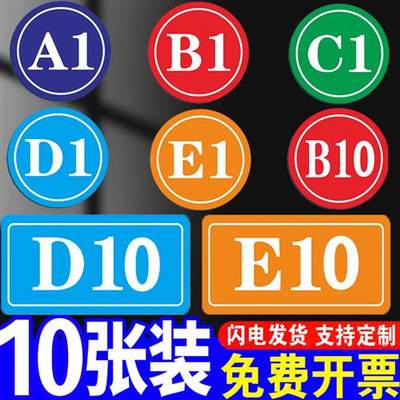 A1
B1
C1
D1
E1
B10
D10
E10
10张装
闪电发货 支持定制
免费开票